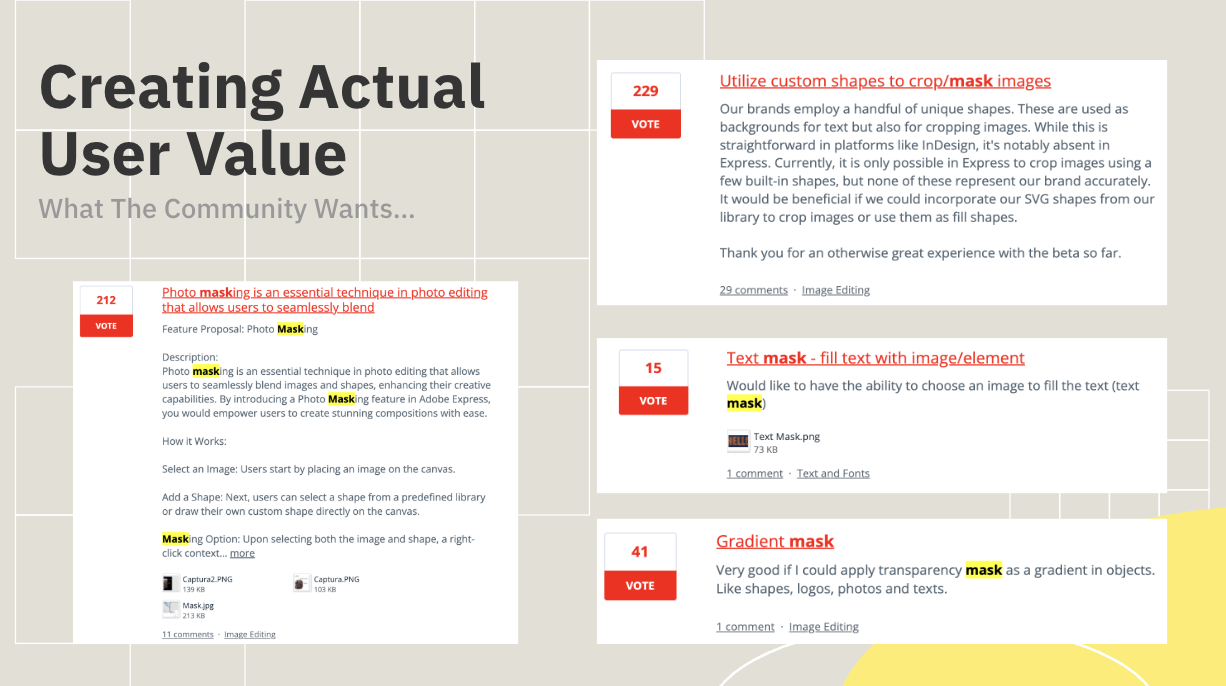 Creating Actual User Value

What The Community Wants...

212
VOTE

Photo masking is an essential technique in photo editing that allows users to seamlessly blend

Feature Proposal: Photo Masking

Description:
Photo masking is an essential technique in photo editing that allows users to seamlessly blend images and shapes, enhancing their creative capabilities. By introducing a Photo Masking feature in Adobe Express, you would empower users to create stunning compositions with ease.

How it Works:

Select an Image: Users start by placing an image on the canvas.

Add a Shape: Next, users can select a shape from a predefined library or draw their own custom shape directly on the canvas.

Masking Option: Upon selecting both the image and shape, a right-click context... more

Captura2.PNG
139 KB

Captura.PNG
103 KB

Mask.jpg
213 KB

11 comments · Image Editing

229
VOTE

Utilize custom shapes to crop/mask images

Our brands employ a handful of unique shapes. These are used as backgrounds for text but also for cropping images. While this is straightforward in platforms like InDesign, it's notably absent in Express. Currently, it is only possible in Express to crop images using a few built-in shapes, but none of these represent our brand accurately. It would be beneficial if we could incorporate our SVG shapes from our library to crop images or use them as fill shapes.

Thank you for an otherwise great experience with the beta so far.

29 comments · Image Editing

15
VOTE

Text mask - fill text with image/element

Would like to have the ability to choose an image to fill the text (text mask)

Text Mask.png
73 KB

1 comment · Text and Fonts

41
VOTE

Gradient mask

Very good if I could apply transparency mask as a gradient in objects. Like shapes, logos, photos and texts.

1 comment · Image Editing